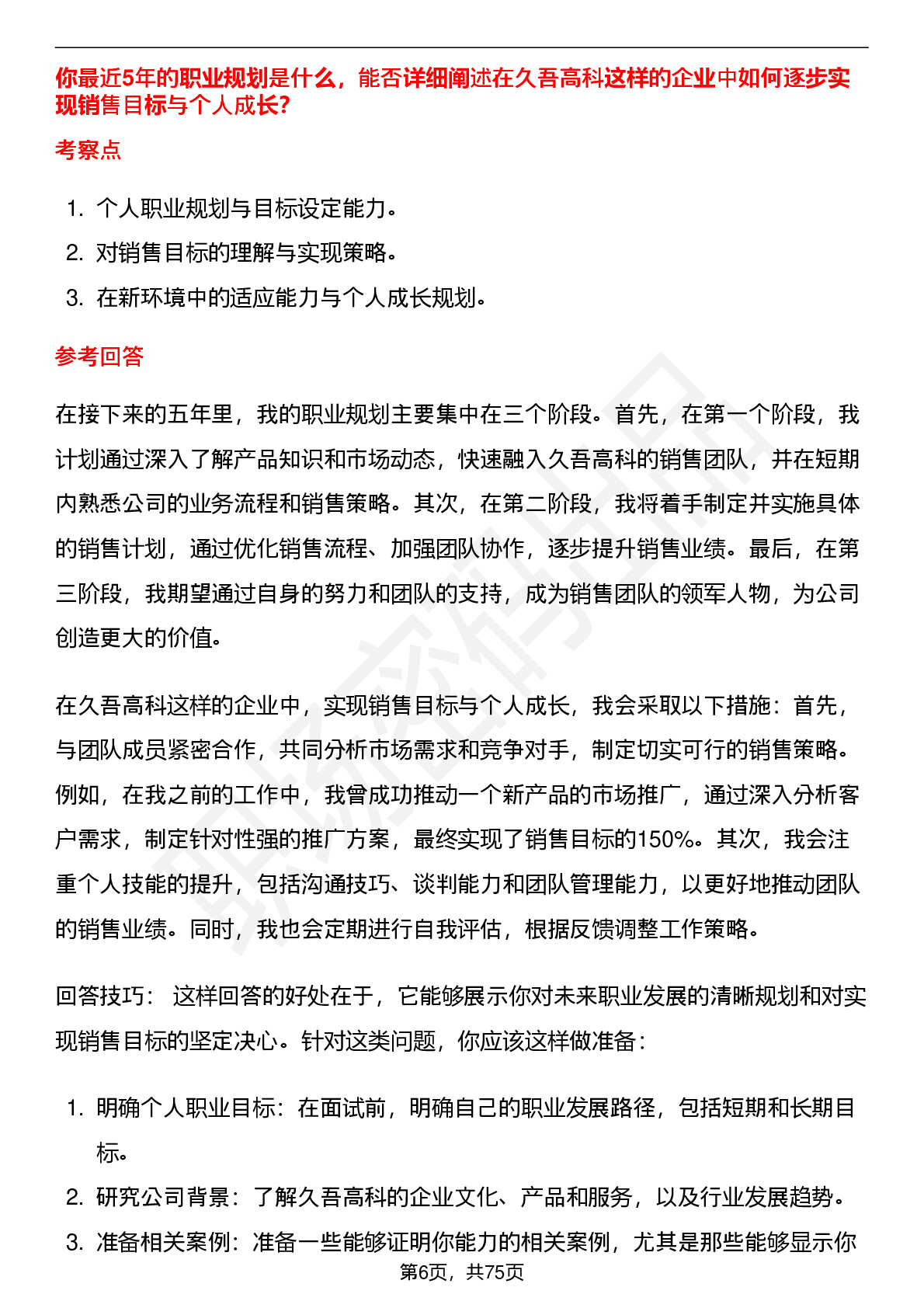 你最近5年的职业规划是什么，能否详细阐述在久吾高科这样的企业中如何逐步实现销售目标与个人成长?

考察点

1. 个人职业规划与目标设定能力。
2. 对销售目标的理解与实现策略。
3. 在新环境中的适应能力与个人成长规划。

参考回答

在接下来的五年里，我的职业规划主要集中在三个阶段。首先，在第一个阶段，我计划通过深入了解产品知识和市场动态，快速融入久吾高科的销售团队，并在短期内熟悉公司的业务流程和销售策略。其次，在第二阶段，我将着手制定并实施具体的销售计划，通过优化销售流程、加强团队协作，逐步提升销售业绩。最后，在第三阶段，我期望通过自身的努力和团队的支持，成为销售团队的领军人物，为公司创造更大的价值。

在久吾高科这样的企业中，实现销售目标与个人成长，我会采取以下措施：首先，与团队成员紧密合作，共同分析市场需求和竞争对手，制定切实可行的销售策略。例如，在我之前的工作中，我曾成功推动一个新产品的市场推广，通过深入分析客户需求，制定针对性强的推广方案，最终实现了销售目标的150%。其次，我会注重个人技能的提升，包括沟通技巧、谈判能力和团队管理能力，以更好地推动团队的销售业绩。同时，我也会定期进行自我评估，根据反馈调整工作策略。

回答技巧： 这样回答的好处在于，它能够展示你对未来职业发展的清晰规划和对实现销售目标的坚定决心。针对这类问题，你应该这样做准备：

1. 明确个人职业目标：在面试前，明确自己的职业发展路径，包括短期和长期目标。
2. 研究公司背景：了解久吾高科的企业文化、产品和服务，以及行业发展趋势。
3. 准备相关案例：准备一些能够证明你能力的相关案例，尤其是那些能够显示你

第6页，共75页